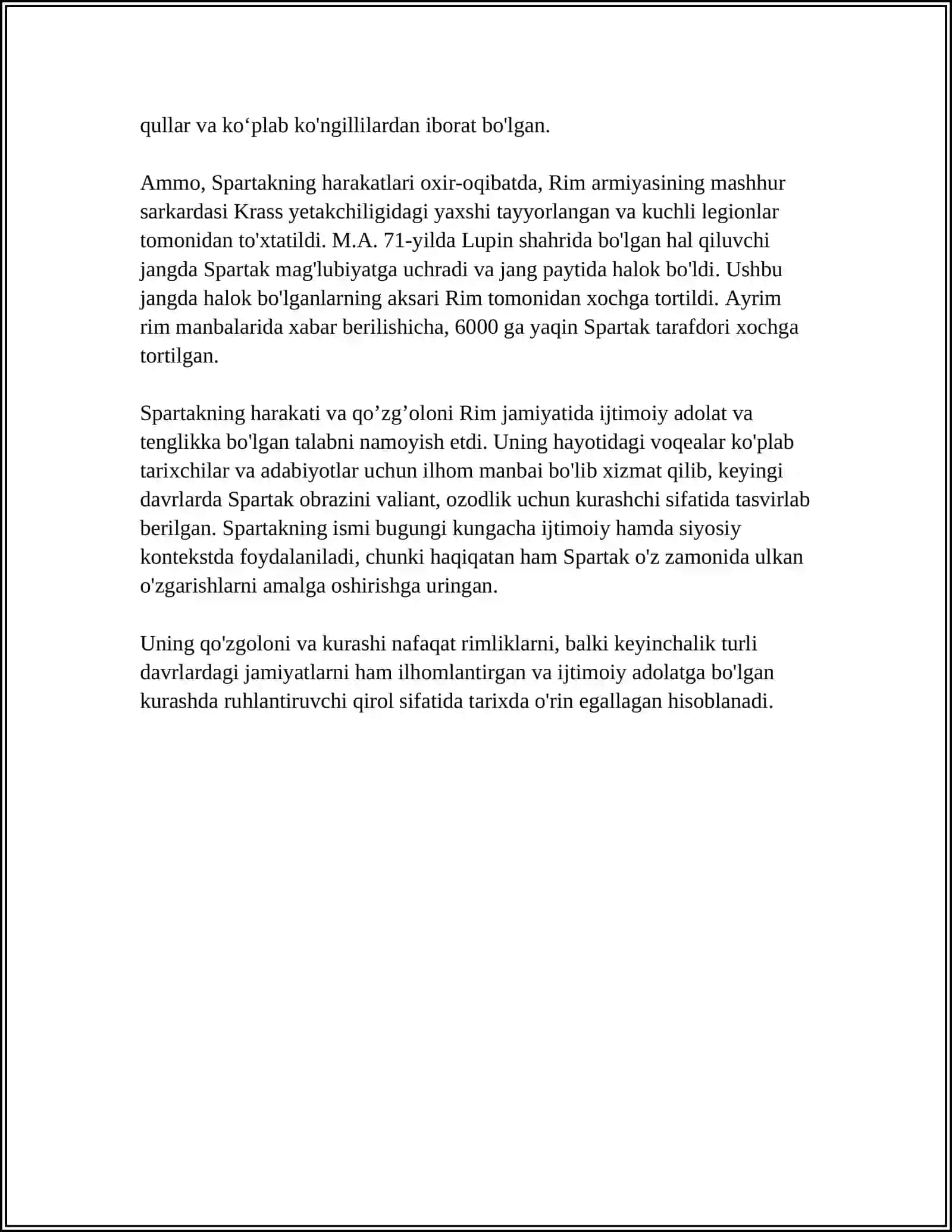 qullar va ko'plab ko'ngillilardan iborat bo'lgan.

Ammo, Spartakning harakatlari oxir-oqibatda, Rim armiyasining mashhur sarkardasi Krass yetakchiligidagi yaxshi tayyorlangan va kuchli legionlar tomonidan to'xtatildi. M.A. 71-yilda Lupin shahrida bo'lgan hal qiluvchi jangda Spartak mag'lubiyatga uchradi va jang paytida halok bo'ldi. Ushbu jangda halok bo'lganlarning aksari Rim tomonidan xochga tortildi. Ayrim rim manbalarida xabar berilishicha, 6000 ga yaqin Spartak tarafdori xochga tortilgan.

Spartakning harakati va qo'zg'oloni Rim jamiyatida ijtimoiy adolat va tenglikka bo'lgan talabni namoyish etdi. Uning hayotidagi voqealar ko'plab tarixchilar va adabiyotlar uchun ilhom manbai bo'lib xizmat qilib, keyingi davrlarda Spartak obrazini valiant, ozodlik uchun kurashchi sifatida tasvirlab berilgan. Spartakning ismi bugungi kungacha ijtimoiy hamda siyosiy kontekstda foydalaniladi, chunki haqiqatan ham Spartak o'z zamonida ulkan o'zgarishlarni amalga oshirishga uringan.

Uning qo'zgoloni va kurashi nafaqat rimliklarni, balki keyinchalik turli davrlardagi jamiyatlarni ham ilhomlantirgan va ijtimoiy adolatga bo'lgan kurashda ruhlantiruvchi qirol sifatida tarixda o'rin egallagan hisoblanadi.